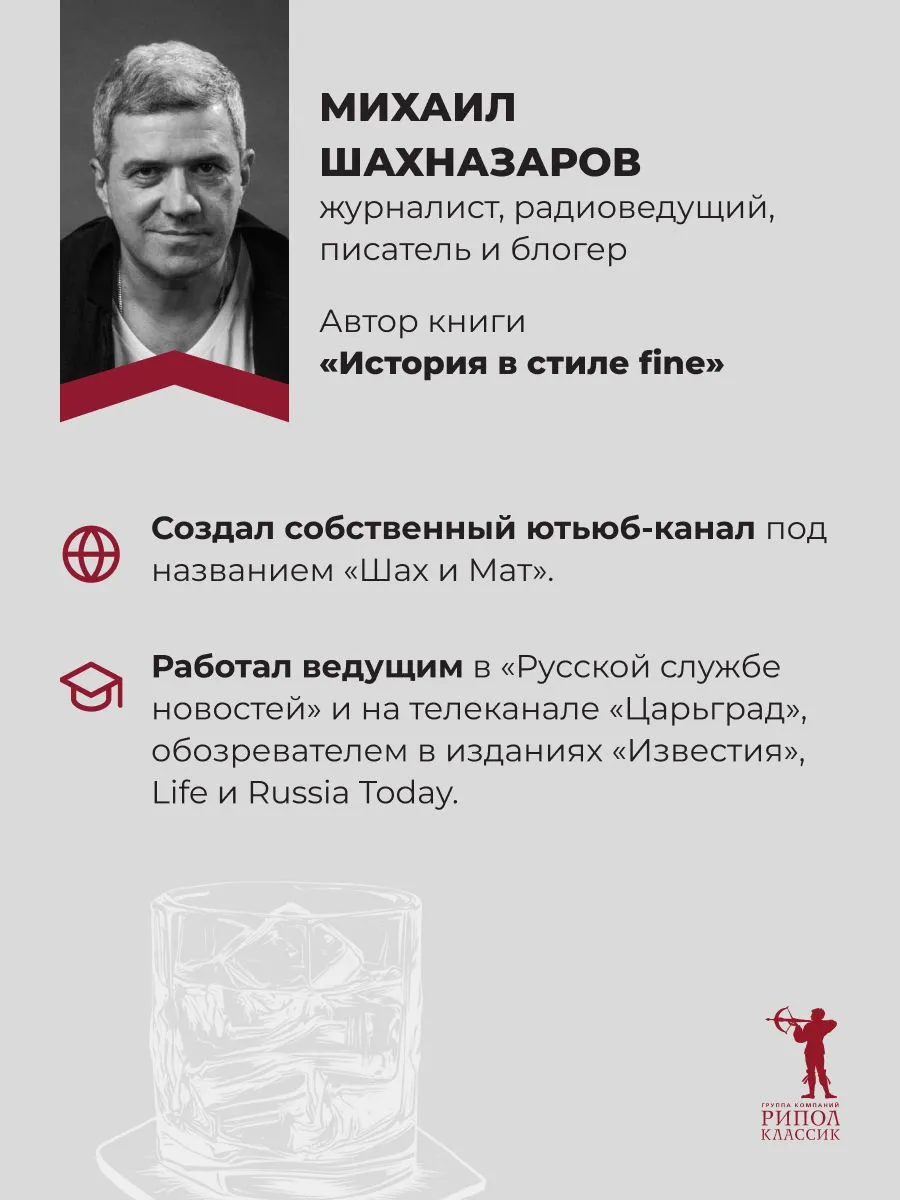 МИХАИЛ
ШАХНАЗАРОВ
журналист, радиоведущий, писатель и блогер

Автор книги
«История в стиле fine»

Создал собственный ютьюб-канал под названием «Шах и Мат».

Работал ведущим в «Русской службе новостей» и на телеканале «Царьград», обозревателем в изданиях «Известия», Life и Russia Today.

ГРУППА КОМПАНИЙ
РИПОЛ
КЛАССИК